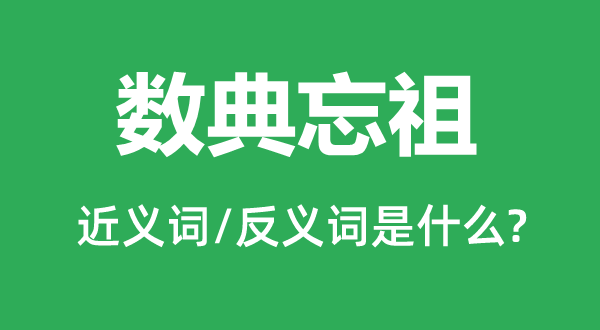 数典忘祖

近义词/反义词是什么?